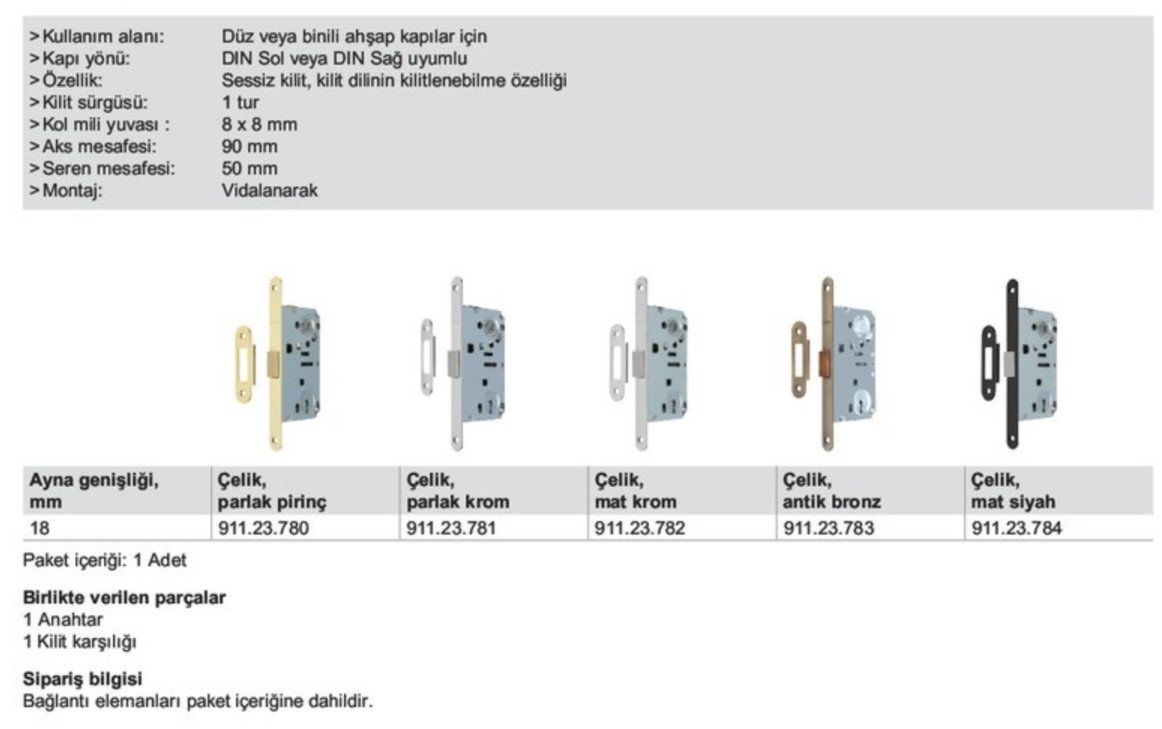 >Kullanım alanı: Düz veya binili ahşap kapılar için
>Kapı yönü: DIN Sol veya DIN Sağ uyumlu
>Özellik: Sessiz kilit, kilit dilinin kilitlenebilme özelliği
>Kilit sürgüsü: 1 tur
>Kol mili yuvası : 8 x 8 mm
>Aks mesafesi: 90 mm
>Seren mesafesi: 50 mm
>Montaj: Vidalanarak

| Ayna genişliği, mm | Çelik, parlak pirinç | Çelik, parlak krom | Çelik, mat krom | Çelik, antik bronz | Çelik, mat siyah |
|---|---|---|---|---|---|
| 18 | 911.23.780 | 911.23.781 | 911.23.782 | 911.23.783 | 911.23.784 |

Paket içeriği: 1 Adet

Birlikte verilen parçalar
1 Anahtar
1 Kilit karşılığı

Sipariş bilgisi
Bağlantı elemanları paket içeriğine dahildir.